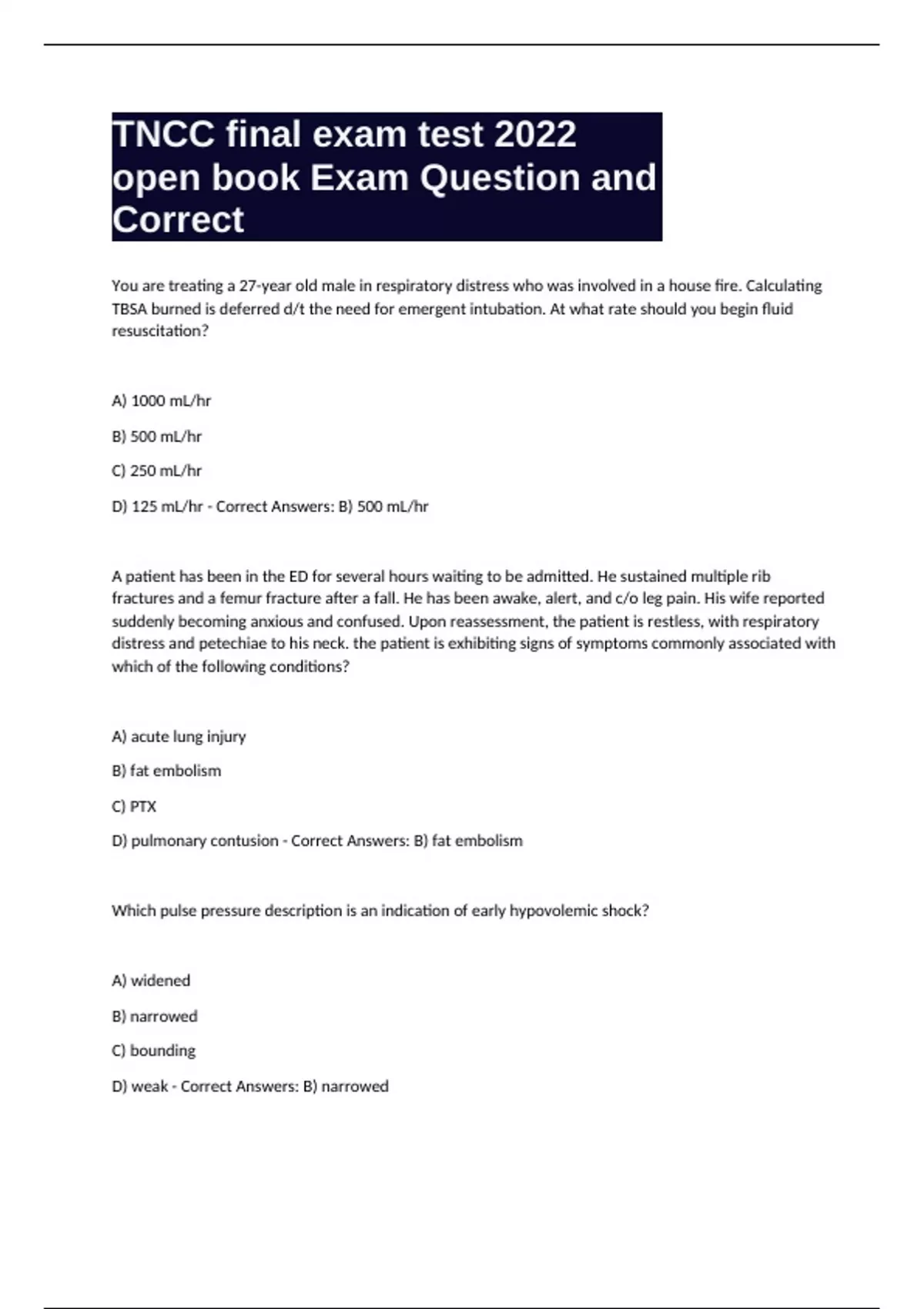 TNCC final exam test 2022 open book Exam Question and Correct

You are treating a 27-year old male in respiratory distress who was involved in a house fire. Calculating TBSA burned is deferred d/t the need for emergent intubation. At what rate should you begin fluid resuscitation?

A) 1000 mL/hr

B) 500 mL/hr

C) 250 mL/hr

D) 125 mL/hr - Correct Answers: B) 500 mL/hr

A patient has been in the ED for several hours waiting to be admitted. He sustained multiple rib fractures and a femur fracture after a fall. He has been awake, alert, and c/o leg pain. His wife reported suddenly becoming anxious and confused. Upon reassessment, the patient is restless, with respiratory distress and petechiae to his neck. the patient is exhibiting signs of symptoms commonly associated with which of the following conditions?

A) acute lung injury

B) fat embolism

C) PTX

D) pulmonary contusion - Correct Answers: B) fat embolism

Which pulse pressure description is an indication of early hypovolemic shock?

A) widened

B) narrowed

C) bounding

D) weak - Correct Answers: B) narrowed